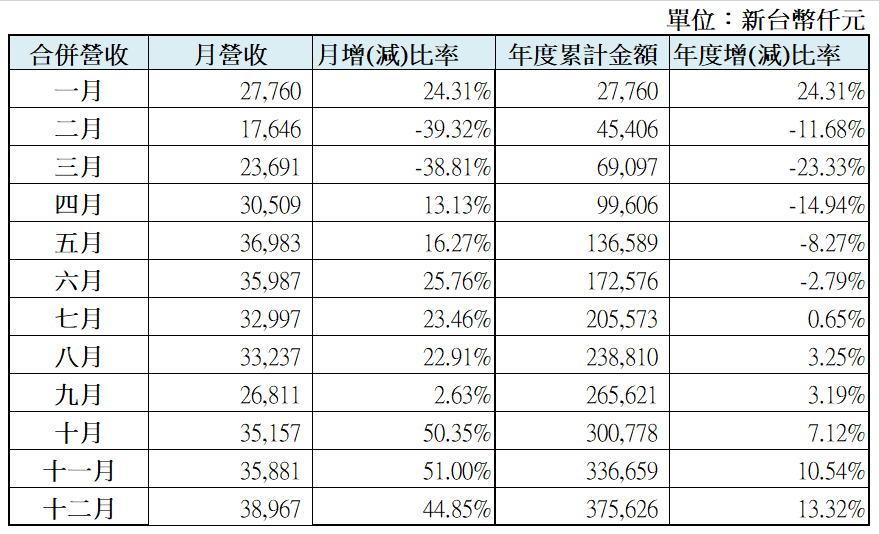 單位：新台幣仟元

| 合併營收 | 月營收 | 月增(減)比率 | 年度累計金額 | 年度增(減)比率 |
|---|---|---|---|---|
| 一月 | 27,760 | 24.31% | 27,760 | 24.31% |
| 二月 | 17,646 | -39.32% | 45,406 | -11.68% |
| 三月 | 23,691 | -38.81% | 69,097 | -23.33% |
| 四月 | 30,509 | 13.13% | 99,606 | -14.94% |
| 五月 | 36,983 | 16.27% | 136,589 | -8.27% |
| 六月 | 35,987 | 25.76% | 172,576 | -2.79% |
| 七月 | 32,997 | 23.46% | 205,573 | 0.65% |
| 八月 | 33,237 | 22.91% | 238,810 | 3.25% |
| 九月 | 26,811 | 2.63% | 265,621 | 3.19% |
| 十月 | 35,157 | 50.35% | 300,778 | 7.12% |
| 十一月 | 35,881 | 51.00% | 336,659 | 10.54% |
| 十二月 | 38,967 | 44.85% | 375,626 | 13.32% |